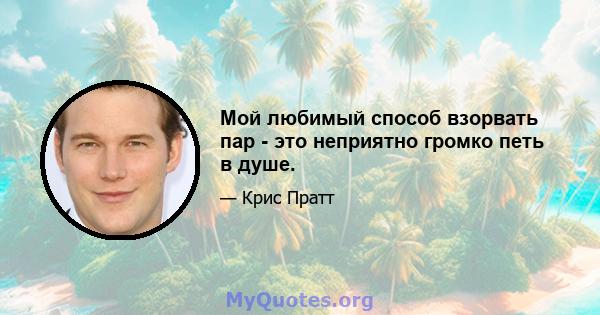 Мой любимый способ взорвать пар - это неприятно громко петь в душе.

— Крис Пратт

MyQuotes.org